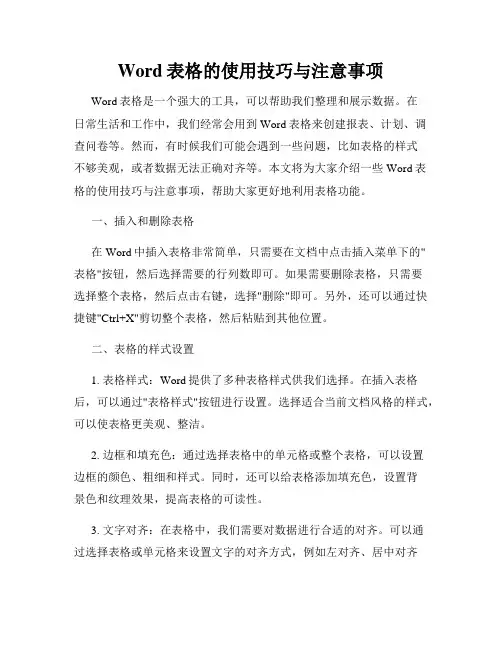 Word 表格的使用技巧与注意事项

Word 表格是一个强大的工具，可以帮助我们整理和展示数据。在日常生活和工作中，我们经常会用到 Word 表格来创建报表、计划、调查问卷等。然而，有时候我们可能会遇到一些问题，比如表格的样式不够美观，或者数据无法正确对齐等。本文将为大家介绍一些 Word 表格的使用技巧与注意事项，帮助大家更好地利用表格功能。

一、插入和删除表格

在 Word 中插入表格非常简单，只需要在文档中点击插入菜单下的"表格"按钮，然后选择需要的行列数即可。如果需要删除表格，只需要选择整个表格，然后点击右键，选择"删除"即可。另外，还可以通过快捷键"Ctrl+X"剪切整个表格，然后粘贴到其他位置。

二、表格的样式设置

1. 表格样式：Word 提供了多种表格样式供我们选择。在插入表格后，可以通过"表格样式"按钮进行设置。选择适合当前文档风格的样式，可以使表格更美观、整洁。

2. 边框和填充色：通过选择表格中的单元格或整个表格，可以设置边框的颜色、粗细和样式。同时，还可以给表格添加填充色，设置背景色和纹理效果，提高表格的可读性。

3. 文字对齐：在表格中，我们需要对数据进行合适的对齐。可以通过选择表格或单元格来设置文字的对齐方式，例如左对齐、居中对齐